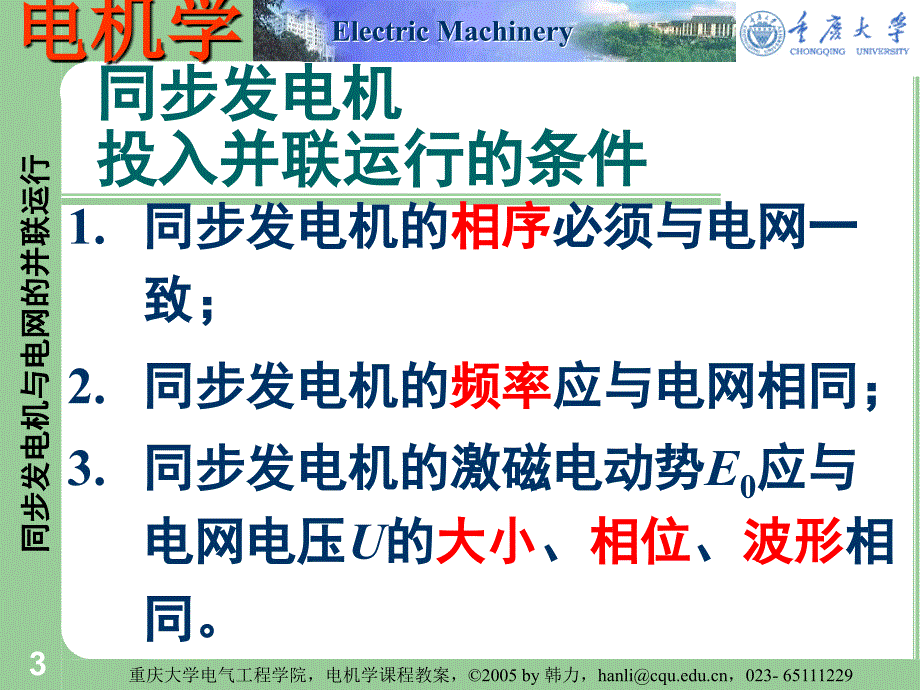 电机学

Electric Machinery

重庆大学 CHONGQING UNIVERSITY

同步发电机与电网的并联运行

同步发电机
投入并联运行的条件

1. 同步发电机的相序必须与电网一致；

2. 同步发电机的频率应与电网相同；

3. 同步发电机的激磁电动势$E_0$应与电网电压$U$的大小、相位、波形相同。

3

重庆大学电气工程学院，电机学课程教案，©2005 by 韩力，hanli@cqu.edu.cn，023- 65111229